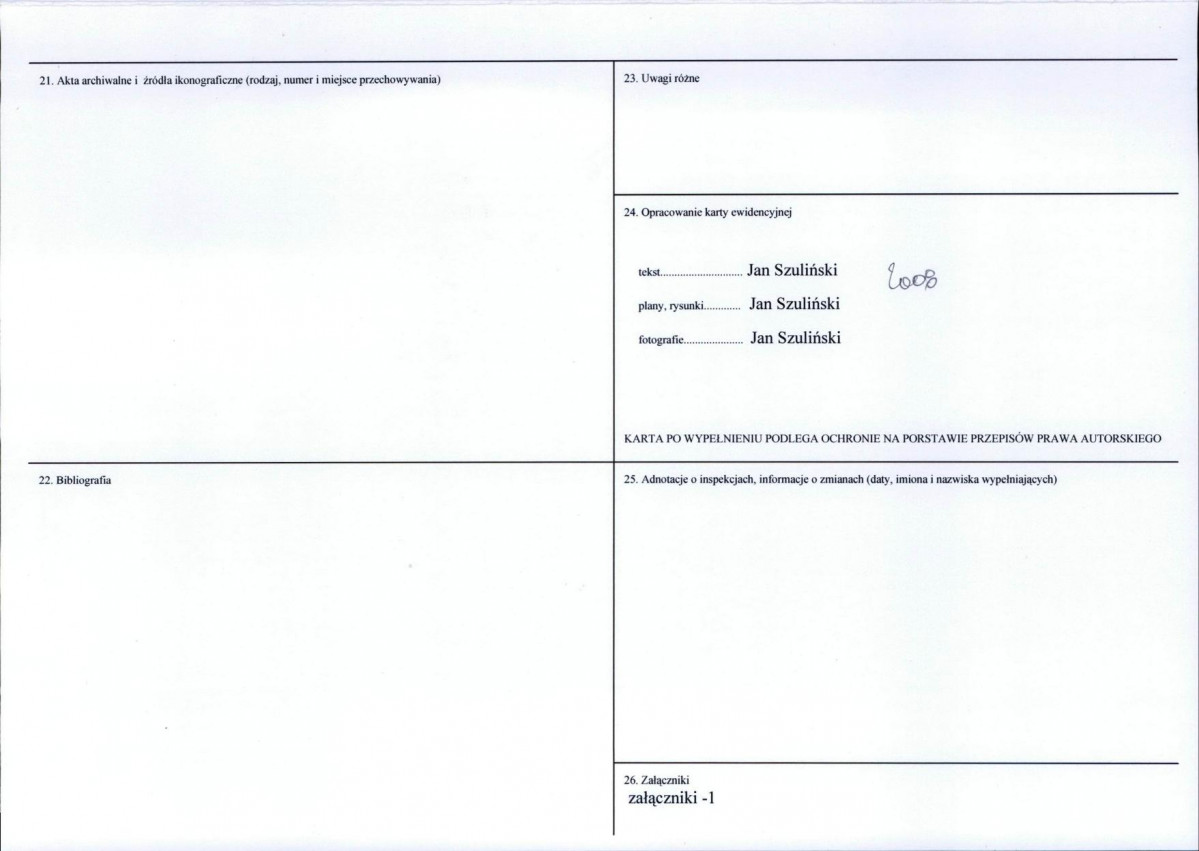 21. Akta archiwalne i źródła ikonograficzne (rodzaj, numer i miejsce przechowywania)

22. Bibliografia

23. Uwagi różne

24. Opracowanie karty ewidencyjnej

tekst............................ Jan Szuliński 2008

plany, rysunki............ Jan Szuliński

fotografie.................... Jan Szuliński

KARTA PO WYPEŁNIENIU PODLEGA OCHRONIE NA PORSTAWIE PRZEPISÓW PRAWA AUTORSKIEGO

25. Adnotacje o inspekcjach, informacje o zmianach (daty, imiona i nazwiska wypełniających)

26. Załączniki
załączniki -1